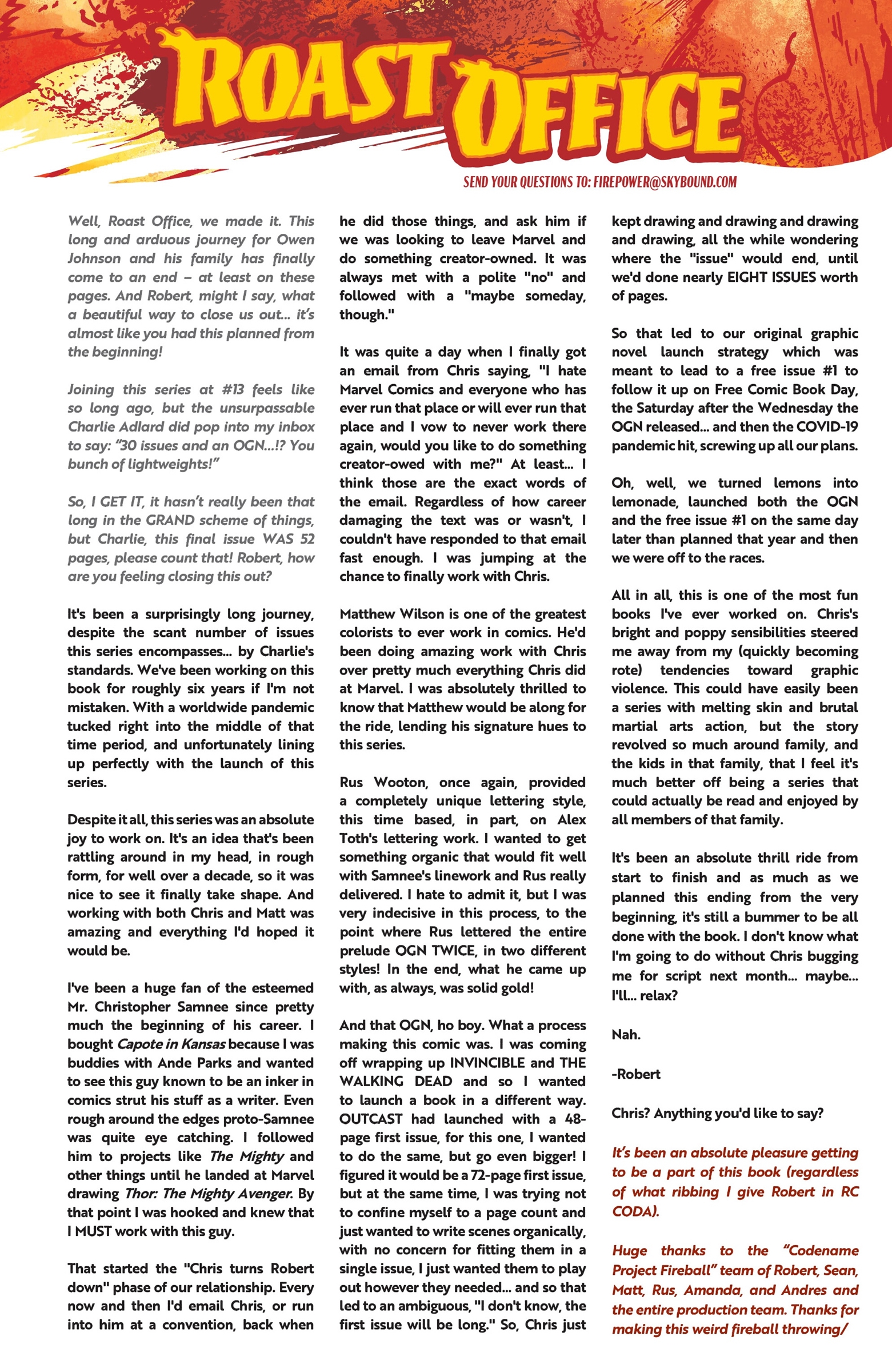 ROAST OFFICE

SEND YOUR QUESTIONS TO: FIREPOWER@SKYBOUND.COM

Well, Roast Office, we made it. This long and arduous journey for Owen Johnson and his family has finally come to an end – at least on these pages. And Robert, might I say, what a beautiful way to close us out… it's almost like you had this planned from the beginning!

Joining this series at #13 feels like so long ago, but the unsurpassable Charlie Adlard did pop into my inbox to say: "30 issues and an OGN…!? You bunch of lightweights!"

So, I GET IT, it hasn't really been that long in the GRAND scheme of things, but Charlie, this final issue WAS 52 pages, please count that! Robert, how are you feeling closing this out?

It's been a surprisingly long journey, despite the scant number of issues this series encompasses… by Charlie's standards. We've been working on this book for roughly six years if I'm not mistaken. With a worldwide pandemic tucked right into the middle of that time period, and unfortunately lining up perfectly with the launch of this series.

Despite it all, this series was an absolute joy to work on. It's an idea that's been rattling around in my head, in rough form, for well over a decade, so it was nice to see it finally take shape. And working with both Chris and Matt was amazing and everything I'd hoped it would be.

I've been a huge fan of the esteemed Mr. Christopher Samnee since pretty much the beginning of his career. I bought Capote in Kansas because I was buddies with Ande Parks and wanted to see this guy known to be an inker in comics strut his stuff as a writer. Even rough around the edges proto-Samnee was quite eye catching. I followed him to projects like The Mighty and other things until he landed at Marvel drawing Thor: The Mighty Avenger. By that point I was hooked and knew that I MUST work with this guy.

That started the "Chris turns Robert down" phase of our relationship. Every now and then I'd email Chris, or run into him at a convention, back when he did those things, and ask him if we was looking to leave Marvel and do something creator-owned. It was always met with a polite "no" and followed with a "maybe someday, though."

It was quite a day when I finally got an email from Chris saying, "I hate Marvel Comics and everyone who has ever run that place or will ever run that place and I vow to never work there again, would you like to do something creator-owed with me?" At least… I think those are the exact words of the email. Regardless of how career damaging the text was or wasn't, I couldn't have responded to that email fast enough. I was jumping at the chance to finally work with Chris.

Matthew Wilson is one of the greatest colorists to ever work in comics. He'd been doing amazing work with Chris over pretty much everything Chris did at Marvel. I was absolutely thrilled to know that Matthew would be along for the ride, lending his signature hues to this series.

Rus Wooton, once again, provided a completely unique lettering style, this time based, in part, on Alex Toth's lettering work. I wanted to get something organic that would fit well with Samnee's linework and Rus really delivered. I hate to admit it, but I was very indecisive in this process, to the point where Rus lettered the entire prelude OGN TWICE, in two different styles! In the end, what he came up with, as always, was solid gold!

And that OGN, ho boy. What a process making this comic was. I was coming off wrapping up INVINCIBLE and THE WALKING DEAD and so I wanted to launch a book in a different way. OUTCAST had launched with a 48-page first issue, for this one, I wanted to do the same, but go even bigger! I figured it would be a 72-page first issue, but at the same time, I was trying not to confine myself to a page count and just wanted to write scenes organically, with no concern for fitting them in a single issue, I just wanted them to play out however they needed… and so that led to an ambiguous, "I don't know, the first issue will be long." So, Chris just kept drawing and drawing and drawing and drawing, all the while wondering where the "issue" would end, until we'd done nearly EIGHT ISSUES worth of pages.

So that led to our original graphic novel launch strategy which was meant to lead to a free issue #1 to follow it up on Free Comic Book Day, the Saturday after the Wednesday the OGN released… and then the COVID-19 pandemic hit, screwing up all our plans.

Oh, well, we turned lemons into lemonade, launched both the OGN and the free issue #1 on the same day later than planned that year and then we were off to the races.

All in all, this is one of the most fun books I've ever worked on. Chris's bright and poppy sensibilities steered me away from my (quickly becoming rote) tendencies toward graphic violence. This could have easily been a series with melting skin and brutal martial arts action, but the story revolved so much around family, and the kids in that family, that I feel it's much better off being a series that could actually be read and enjoyed by all members of that family.

It's been an absolute thrill ride from start to finish and as much as we planned this ending from the very beginning, it's still a bummer to be all done with the book. I don't know what I'm going to do without Chris bugging me for script next month… maybe… I'll… relax?

Nah.

-Robert

Chris? Anything you'd like to say?

It's been an absolute pleasure getting to be a part of this book (regardless of what ribbing I give Robert in RC CODA).

Huge thanks to the "Codename Project Fireball" team of Robert, Sean, Matt, Rus, Amanda, and Andres and the entire production team. Thanks for making this weird fireball throwing/